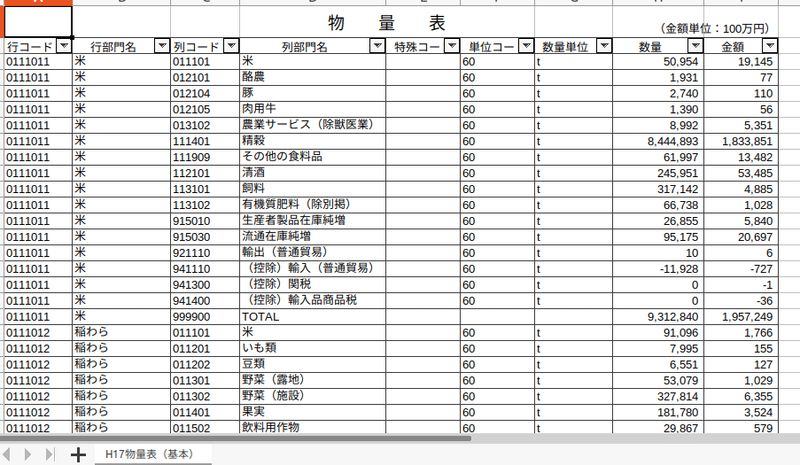 物 量 表

（金額単位：100万円）

| 行コード | 行部門名 | 列コード | 列部門名 | 特殊コー | 単位コー | 数量単位 | 数量 | 金額 |
|---|---|---|---|---|---|---|---|---|
| 0111011 | 米 | 011101 | 米 | | 60 | t | 50,954 | 19,145 |
| 0111011 | 米 | 012101 | 酪農 | | 60 | t | 1,931 | 77 |
| 0111011 | 米 | 012104 | 豚 | | 60 | t | 2,740 | 110 |
| 0111011 | 米 | 012105 | 肉用牛 | | 60 | t | 1,390 | 56 |
| 0111011 | 米 | 013102 | 農業サービス（除獣医業） | | 60 | t | 8,992 | 5,351 |
| 0111011 | 米 | 111401 | 精穀 | | 60 | t | 8,444,893 | 1,833,851 |
| 0111011 | 米 | 111909 | その他の食料品 | | 60 | t | 61,997 | 13,482 |
| 0111011 | 米 | 112101 | 清酒 | | 60 | t | 245,951 | 53,485 |
| 0111011 | 米 | 113101 | 飼料 | | 60 | t | 317,142 | 4,885 |
| 0111011 | 米 | 113102 | 有機質肥料（除別掲） | | 60 | t | 66,738 | 1,028 |
| 0111011 | 米 | 915010 | 生産者製品在庫純増 | | 60 | t | 26,855 | 5,840 |
| 0111011 | 米 | 915030 | 流通在庫純増 | | 60 | t | 95,175 | 20,697 |
| 0111011 | 米 | 921110 | 輸出（普通貿易） | | 60 | t | 10 | 6 |
| 0111011 | 米 | 941110 | （控除）輸入（普通貿易） | | 60 | t | -11,928 | -727 |
| 0111011 | 米 | 941300 | （控除）関税 | | 60 | t | 0 | -1 |
| 0111011 | 米 | 941400 | （控除）輸入品商品税 | | 60 | t | 0 | -36 |
| 0111011 | 米 | 999900 | TOTAL | | | | 9,312,840 | 1,957,249 |
| 0111012 | 稲わら | 011101 | 米 | | 60 | t | 91,096 | 1,766 |
| 0111012 | 稲わら | 011201 | いも類 | | 60 | t | 7,995 | 155 |
| 0111012 | 稲わら | 011202 | 豆類 | | 60 | t | 6,551 | 127 |
| 0111012 | 稲わら | 011301 | 野菜（露地） | | 60 | t | 53,079 | 1,029 |
| 0111012 | 稲わら | 011302 | 野菜（施設） | | 60 | t | 327,814 | 6,355 |
| 0111012 | 稲わら | 011401 | 果実 | | 60 | t | 181,780 | 3,524 |
| 0111012 | 稲わら | 011502 | 飲料用作物 | | 60 | t | 29,867 | 579 |

H17物量表（基本）